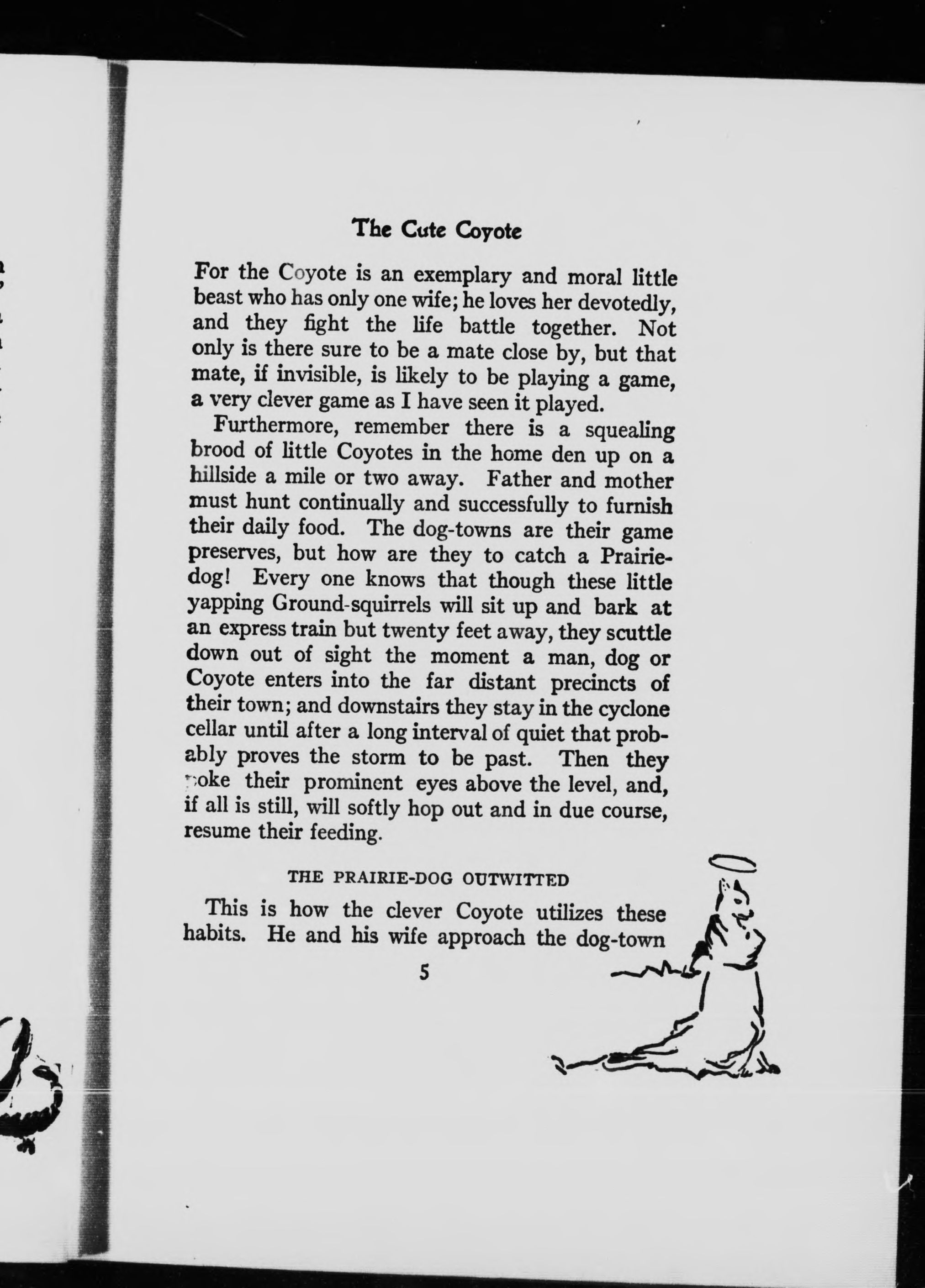 The Cute Coyote

For the Coyote is an exemplary and moral little beast who has only one wife; he loves her devotedly, and they fight the life battle together. Not only is there sure to be a mate close by, but that mate, if invisible, is likely to be playing a game, a very clever game as I have seen it played.

Furthermore, remember there is a squealing brood of little Coyotes in the home den up on a hillside a mile or two away. Father and mother must hunt continually and successfully to furnish their daily food. The dog-towns are their game preserves, but how are they to catch a Prairie-dog! Every one knows that though these little yapping Ground-squirrels will sit up and bark at an express train but twenty feet away, they scuttle down out of sight the moment a man, dog or Coyote enters into the far distant precincts of their town; and downstairs they stay in the cyclone cellar until after a long interval of quiet that probably proves the storm to be past. Then they poke their prominent eyes above the level, and, if all is still, will softly hop out and in due course, resume their feeding.

THE PRAIRIE-DOG OUTWITTED

This is how the clever Coyote utilizes these habits. He and his wife approach the dog-town

5